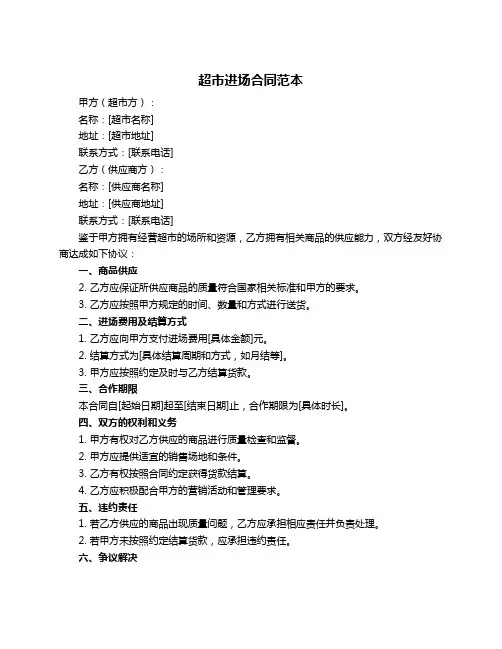 超市进场合同范本

甲方（超市方）：

名称：[超市名称]

地址：[超市地址]

联系方式：[联系电话]

乙方（供应商方）：

名称：[供应商名称]

地址：[供应商地址]

联系方式：[联系电话]

鉴于甲方拥有经营超市的场所和资源，乙方拥有相关商品的供应能力，双方经友好协商达成如下协议：

一、商品供应

2. 乙方应保证所供应商品的质量符合国家相关标准和甲方的要求。

3. 乙方应按照甲方规定的时间、数量和方式进行送货。

二、进场费用及结算方式

1. 乙方应向甲方支付进场费用[具体金额]元。

2. 结算方式为[具体结算周期和方式，如月结等]。

3. 甲方应按照约定及时与乙方结算货款。

三、合作期限

本合同自[起始日期]起至[结束日期]止，合作期限为[具体时长]。

四、双方的权利和义务

1. 甲方有权对乙方供应的商品进行质量检查和监督。

2. 甲方应提供适宜的销售场地和条件。

3. 乙方有权按照合同约定获得货款结算。

4. 乙方应积极配合甲方的营销活动和管理要求。

五、违约责任

1. 若乙方供应的商品出现质量问题，乙方应承担相应责任并负责处理。

2. 若甲方未按照约定结算货款，应承担违约责任。

六、争议解决